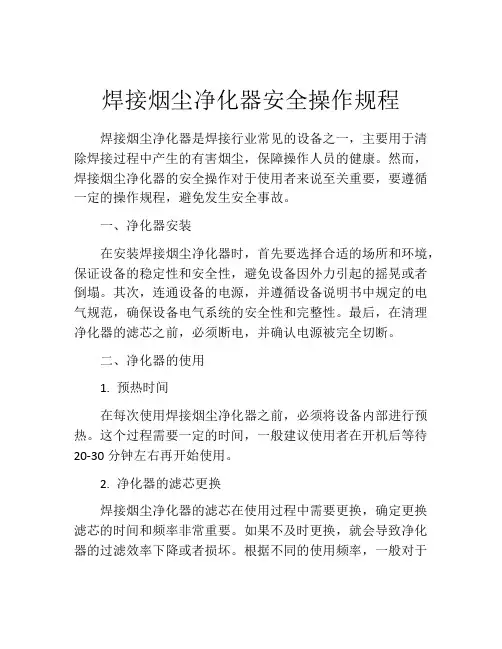 焊接烟尘净化器安全操作规程

焊接烟尘净化器是焊接行业常见的设备之一，主要用于清除焊接过程中产生的有害烟尘，保障操作人员的健康。然而，焊接烟尘净化器的安全操作对于使用者来说至关重要，要遵循一定的操作规程，避免发生安全事故。

一、净化器安装

在安装焊接烟尘净化器时，首先要选择合适的场所和环境，保证设备的稳定性和安全性，避免设备因外力引起的摇晃或者倒塌。其次，连通设备的电源，并遵循设备说明书中规定的电气规范，确保设备电气系统的安全性和完整性。最后，在清理净化器的滤芯之前，必须断电，并确认电源被完全切断。

二、净化器的使用

1. 预热时间

在每次使用焊接烟尘净化器之前，必须将设备内部进行预热。这个过程需要一定的时间，一般建议使用者在开机后等待20-30 分钟左右再开始使用。

2. 净化器的滤芯更换

焊接烟尘净化器的滤芯在使用过程中需要更换，确定更换滤芯的时间和频率非常重要。如果不及时更换，就会导致净化器的过滤效率下降或者损坏。根据不同的使用频率，一般对于